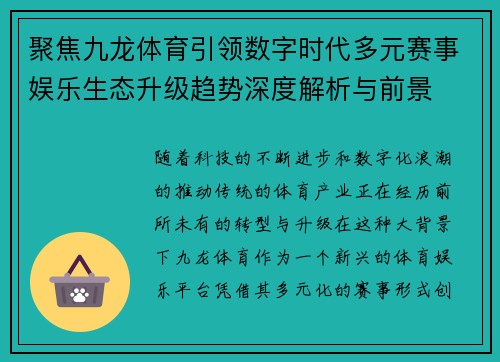 聚焦九龙体育引领数字时代多元赛事娱乐生态升级趋势深度解析与前景

随着科技的不断进步和数字化浪潮的推动传统的体育产业正在经历前所未有的转型与升级在这种大背景下九龙体育作为一个新兴的体育娱乐平台凭借其多元化的赛事形式创